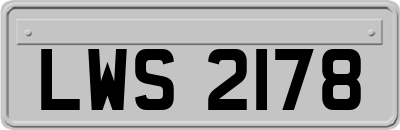 LWS 2178